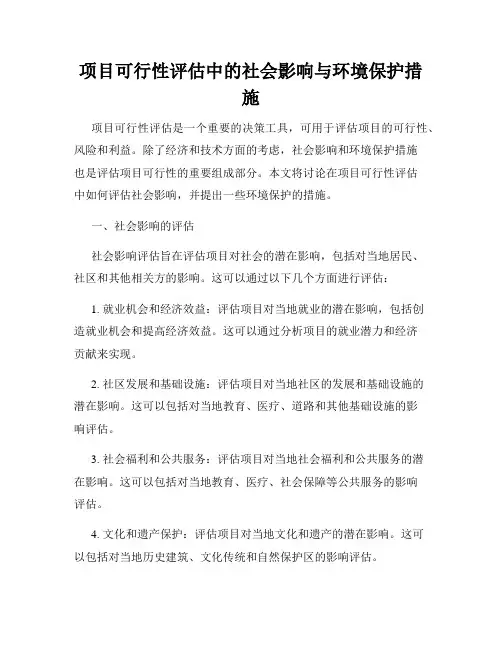 项目可行性评估中的社会影响与环境保护措施

项目可行性评估是一个重要的决策工具，可用于评估项目的可行性、风险和利益。除了经济和技术方面的考虑，社会影响和环境保护措施也是评估项目可行性的重要组成部分。本文将讨论在项目可行性评估中如何评估社会影响，并提出一些环境保护的措施。

一、社会影响的评估

社会影响评估旨在评估项目对社会的潜在影响，包括对当地居民、社区和其他相关方的影响。这可以通过以下几个方面进行评估：

1. 就业机会和经济效益：评估项目对当地就业的潜在影响，包括创造就业机会和提高经济效益。这可以通过分析项目的就业潜力和经济贡献来实现。

2. 社区发展和基础设施：评估项目对当地社区的发展和基础设施的潜在影响。这可以包括对当地教育、医疗、道路和其他基础设施的影响评估。

3. 社会福利和公共服务：评估项目对当地社会福利和公共服务的潜在影响。这可以包括对当地教育、医疗、社会保障等公共服务的影响评估。

4. 文化和遗产保护：评估项目对当地文化和遗产的潜在影响。这可以包括对当地历史建筑、文化传统和自然保护区的影响评估。